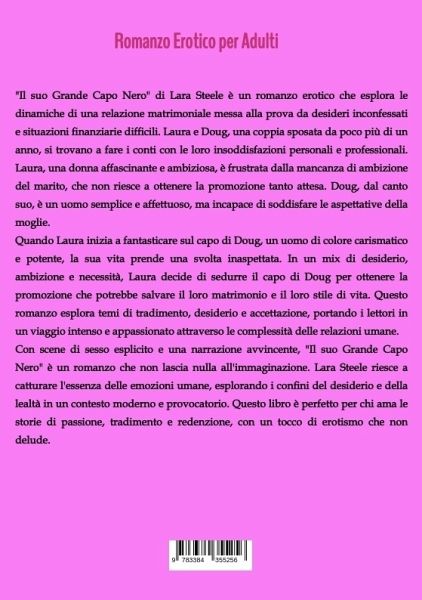 Romanzo Erotico per Adulti

"Il suo Grande Capo Nero" di Lara Steele è un romanzo erotico che esplora le dinamiche di una relazione matrimoniale messa alla prova da desideri inconfessati e situazioni finanziarie difficili. Laura e Doug, una coppia sposata da poco più di un anno, si trovano a fare i conti con le loro insoddisfazioni personali e professionali. Laura, una donna affascinante e ambiziosa, è frustrata dalla mancanza di ambizione del marito, che non riesce a ottenere la promozione tanto attesa. Doug, dal canto suo, è un uomo semplice e affettuoso, ma incapace di soddisfare le aspettative della moglie.
Quando Laura inizia a fantasticare sul capo di Doug, un uomo di colore carismatico e potente, la sua vita prende una svolta inaspettata. In un mix di desiderio, ambizione e necessità, Laura decide di sedurre il capo di Doug per ottenere la promozione che potrebbe salvare il loro matrimonio e il loro stile di vita. Questo romanzo esplora temi di tradimento, desiderio e accettazione, portando i lettori in un viaggio intenso e appassionato attraverso le complessità delle relazioni umane.
Con scene di sesso esplicito e una narrazione avvincente, "Il suo Grande Capo Nero" è un romanzo che non lascia nulla all'immaginazione. Lara Steele riesce a catturare l'essenza delle emozioni umane, esplorando i confini del desiderio e della lealtà in un contesto moderno e provocatorio. Questo libro è perfetto per chi ama le storie di passione, tradimento e redenzione, con un tocco di erotismo che non delude.

9 783384 355256